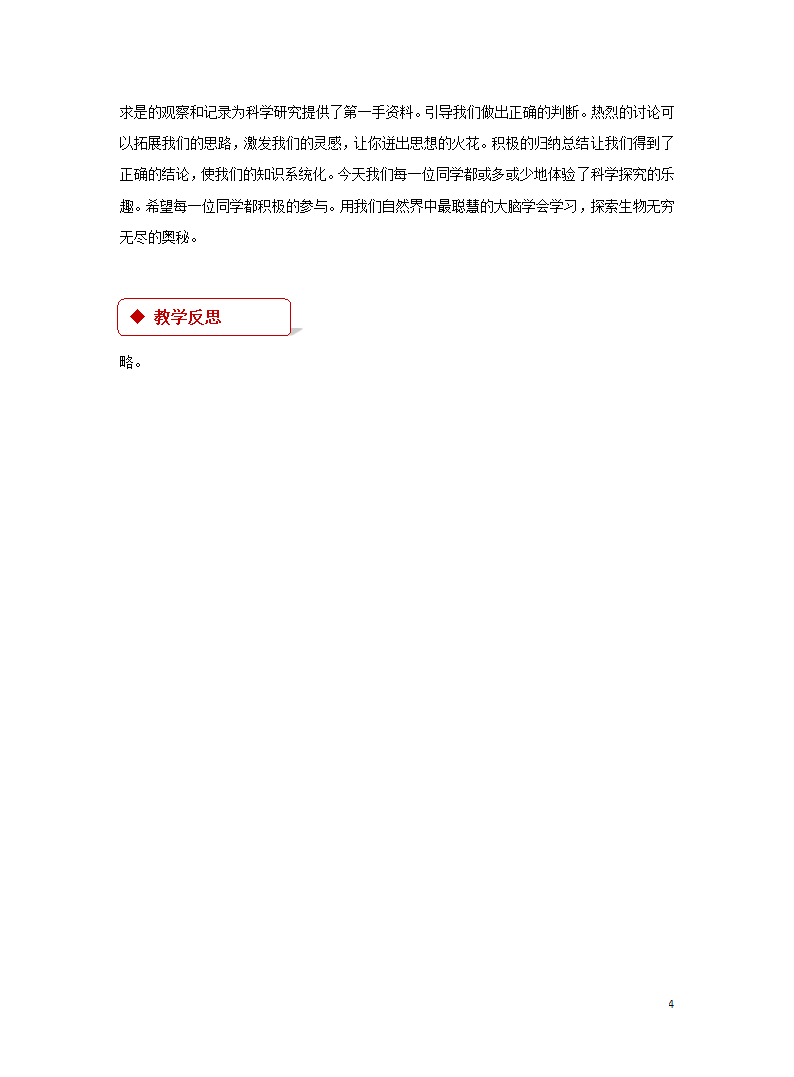 求是的观察和记录为科学研究提供了第一手资料。引导我们做出正确的判断。热烈的讨论可以拓展我们的思路，激发我们的灵感，让你迸出思想的火花。积极的归纳总结让我们得到了正确的结论，使我们的知识系统化。今天我们每一位同学都或多或少地体验了科学探究的乐趣。希望每一位同学都积极的参与。用我们自然界中最聪慧的大脑学会学习，探索生物无穷无尽的奥秘。

◆ 教学反思

略。

4